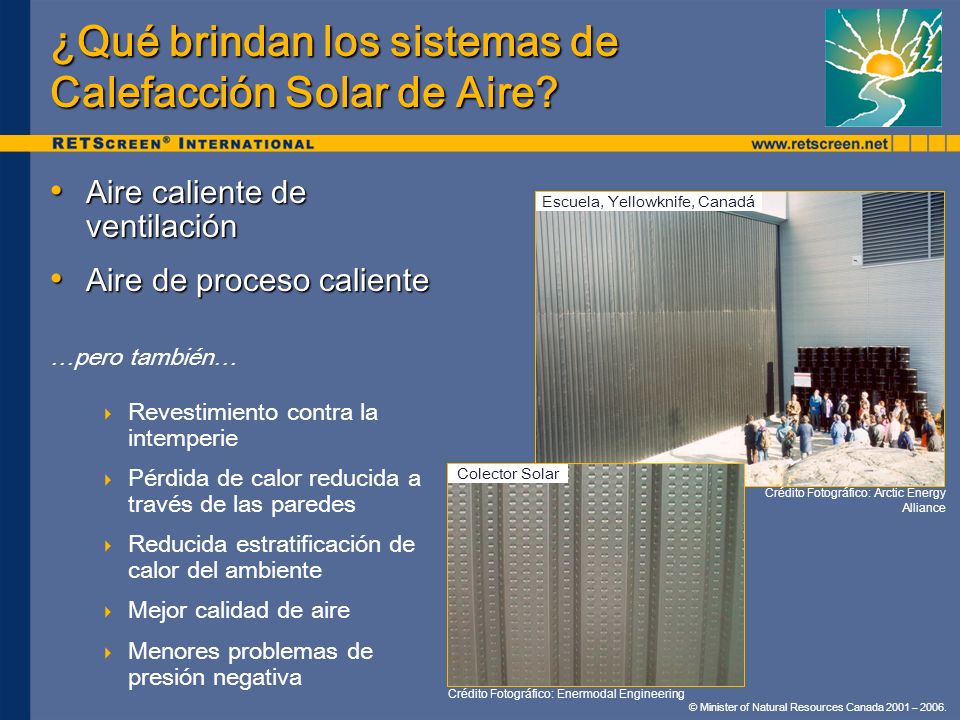 ¿Qué brindan los sistemas de Calefacción Solar de Aire?

RETSCREEN® INTERNATIONAL

www.retscreen.net

• Aire caliente de ventilación

• Aire de proceso caliente

…pero también…

Revestimiento contra la intemperie

Pérdida de calor reducida a través de las paredes

Reducida estratificación de calor del ambiente

Mejor calidad de aire

Menores problemas de presión negativa

Escuela, Yellowknife, Canadá

Crédito Fotográfico: Arctic Energy Alliance

Colector Solar

Crédito Fotográfico: Enermodal Engineering

© Minister of Natural Resources Canada 2001 – 2006.